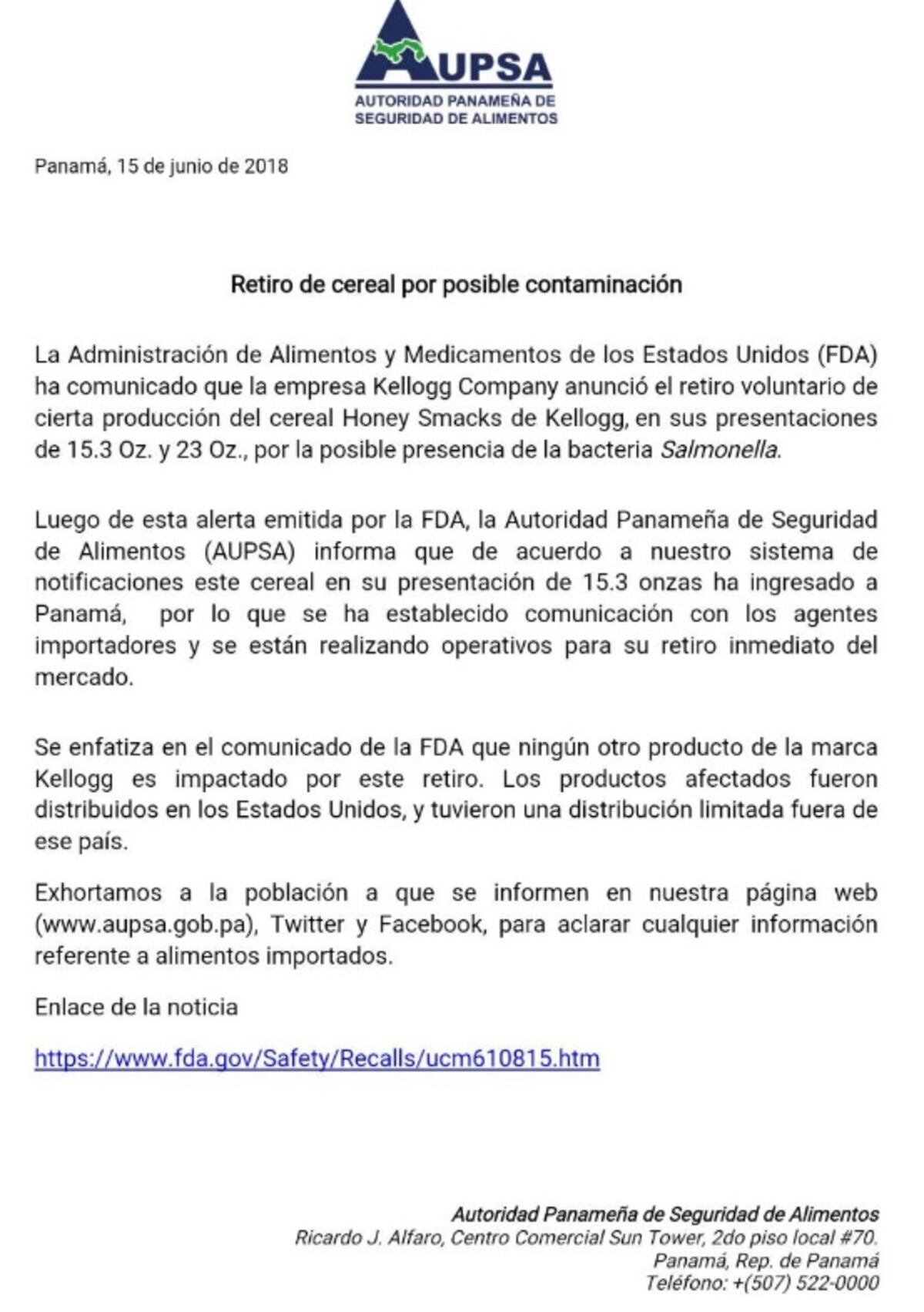 AUPSA
AUTORIDAD PANAMEÑA DE SEGURIDAD DE ALIMENTOS

Panamá, 15 de junio de 2018

Retiro de cereal por posible contaminación

La Administración de Alimentos y Medicamentos de los Estados Unidos (FDA) ha comunicado que la empresa Kellogg Company anunció el retiro voluntario de cierta producción del cereal Honey Smacks de Kellogg, en sus presentaciones de 15.3 Oz. y 23 Oz., por la posible presencia de la bacteria Salmonella.

Luego de esta alerta emitida por la FDA, la Autoridad Panameña de Seguridad de Alimentos (AUPSA) informa que de acuerdo a nuestro sistema de notificaciones este cereal en su presentación de 15.3 onzas ha ingresado a Panamá, por lo que se ha establecido comunicación con los agentes importadores y se están realizando operativos para su retiro inmediato del mercado.

Se enfatiza en el comunicado de la FDA que ningún otro producto de la marca Kellogg es impactado por este retiro. Los productos afectados fueron distribuidos en los Estados Unidos, y tuvieron una distribución limitada fuera de ese país.

Exhortamos a la población a que se informen en nuestra página web (www.aupsa.gob.pa), Twitter y Facebook, para aclarar cualquier información referente a alimentos importados.

Enlace de la noticia

https://www.fda.gov/Safety/Recalls/ucm610815.htm

Autoridad Panameña de Seguridad de Alimentos
Ricardo J. Alfaro, Centro Comercial Sun Tower, 2do piso local #70.
Panamá, Rep. de Panamá
Teléfono: +(507) 522-0000